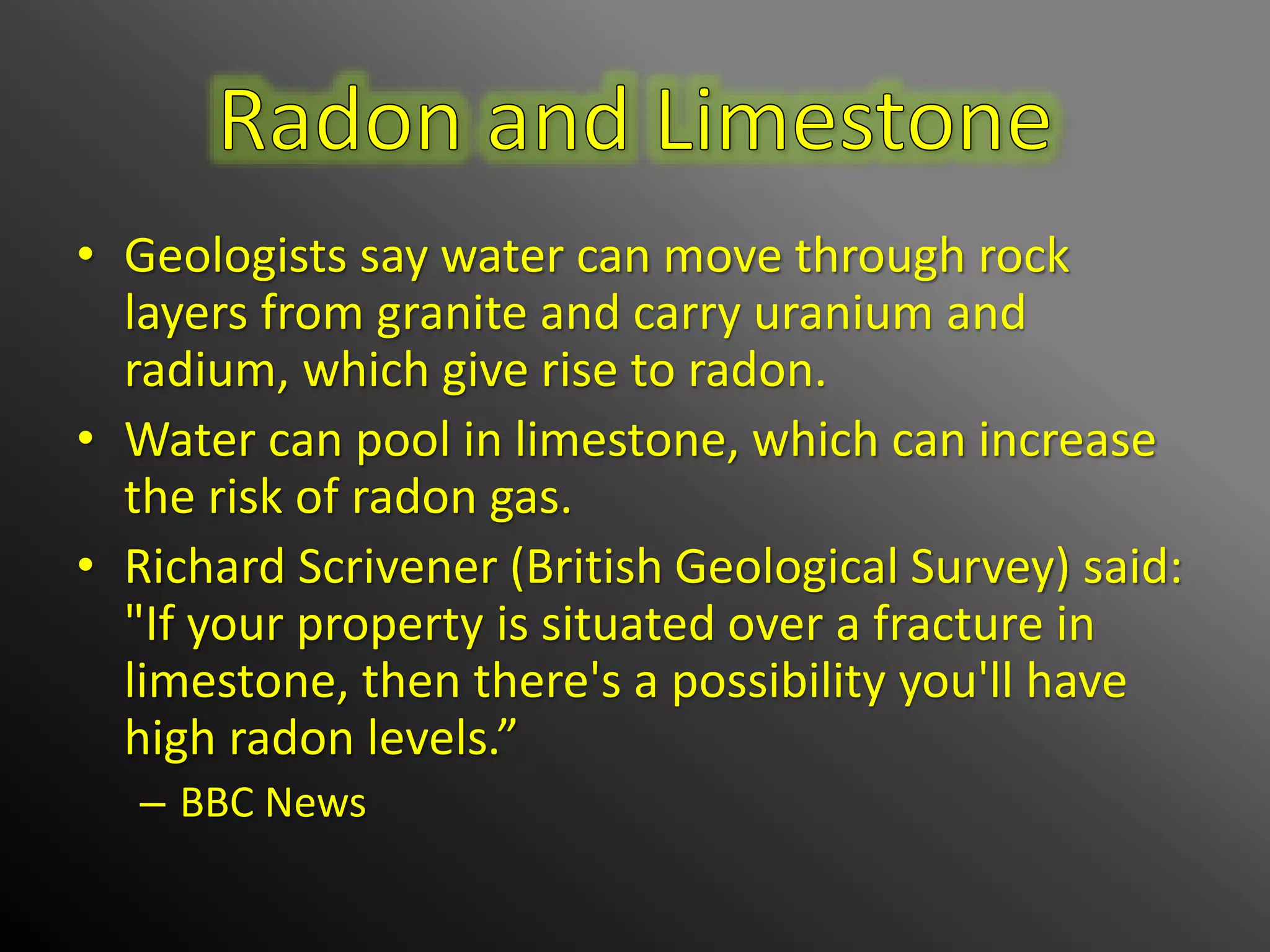 Radon and Limestone

• Geologists say water can move through rock layers from granite and carry uranium and radium, which give rise to radon.

• Water can pool in limestone, which can increase the risk of radon gas.

• Richard Scrivener (British Geological Survey) said: "If your property is situated over a fracture in limestone, then there's a possibility you'll have high radon levels.”

– BBC News